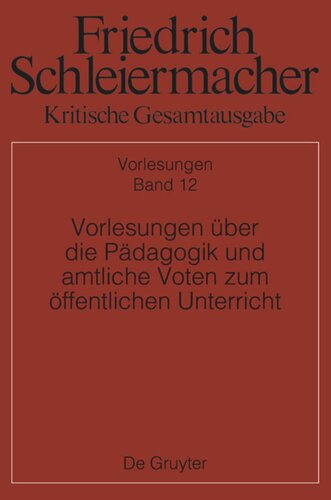 Friedrich Schleiermacher
Kritische Gesamtausgabe

Vorlesungen
Band 12

Vorlesungen über die Pädagogik und amtliche Voten zum öffentlichen Unterricht

De Gruyter